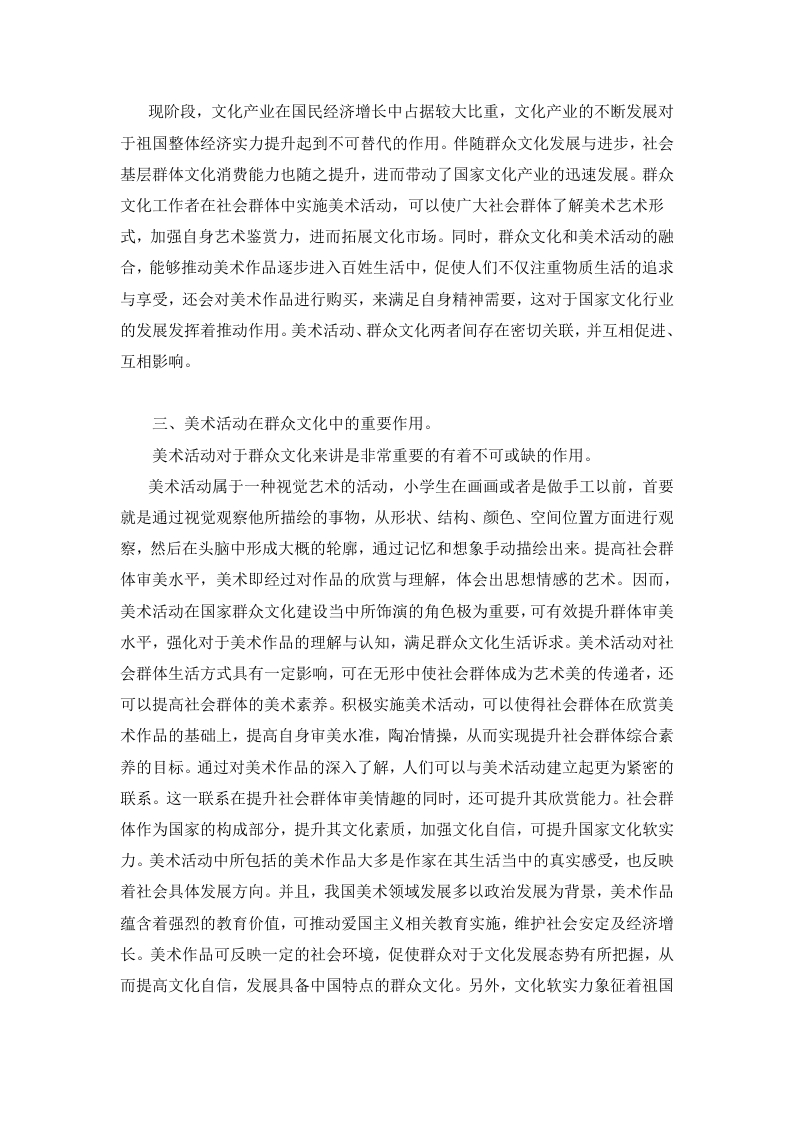 现阶段，文化产业在国民经济增长中占据较大比重，文化产业的不断发展对于祖国整体经济实力提升起到不可替代的作用。伴随群众文化发展与进步，社会基层群体文化消费能力也随之提升，进而带动了国家文化产业的迅速发展。群众文化工作者在社会群体中实施美术活动，可以使广大社会群体了解美术艺术形式，加强自身艺术鉴赏力，进而拓展文化市场。同时，群众文化和美术活动的融合，能够推动美术作品逐步进入百姓生活中，促使人们不仅注重物质生活的追求与享受，还会对美术作品进行购买，来满足自身精神需要，这对于国家文化行业的发展发挥着推动作用。美术活动、群众文化两者间存在密切关联，并互相促进、互相影响。

三、美术活动在群众文化中的重要作用。

美术活动对于群众文化来讲是非常重要的有着不可或缺的作用。

美术活动属于一种视觉艺术的活动，小学生在画画或者是做手工以前，首要就是通过视觉观察他所描绘的事物，从形状、结构、颜色、空间位置方面进行观察，然后在头脑中形成大概的轮廓，通过记忆和想象手动描绘出来。提高社会群体审美水平，美术即经过对作品的欣赏与理解，体会出思想情感的艺术。因而，美术活动在国家群众文化建设当中所饰演的角色极为重要，可有效提升群体审美水平，强化对于美术作品的理解与认知，满足群众文化生活诉求。美术活动对社会群体生活方式具有一定影响，可在无形中使社会群体成为艺术美的传递者，还可以提高社会群体的美术素养。积极实施美术活动，可以使得社会群体在欣赏美术作品的基础上，提高自身审美水准，陶冶情操，从而实现提升社会群体综合素养的目标。通过对美术作品的深入了解，人们可以与美术活动建立起更为紧密的联系。这一联系在提升社会群体审美情趣的同时，还可提升其欣赏能力。社会群体作为国家的构成部分，提升其文化素质，加强文化自信，可提升国家文化软实力。美术活动中所包括的美术作品大多是作家在其生活当中的真实感受，也反映着社会具体发展方向。并且，我国美术领域发展多以政治发展为背景，美术作品蕴含着强烈的教育价值，可推动爱国主义相关教育实施，维护社会安定及经济增长。美术作品可反映一定的社会环境，促使群众对于文化发展态势有所把握，从而提高文化自信，发展具备中国特点的群众文化。另外，文化软实力象征着祖国